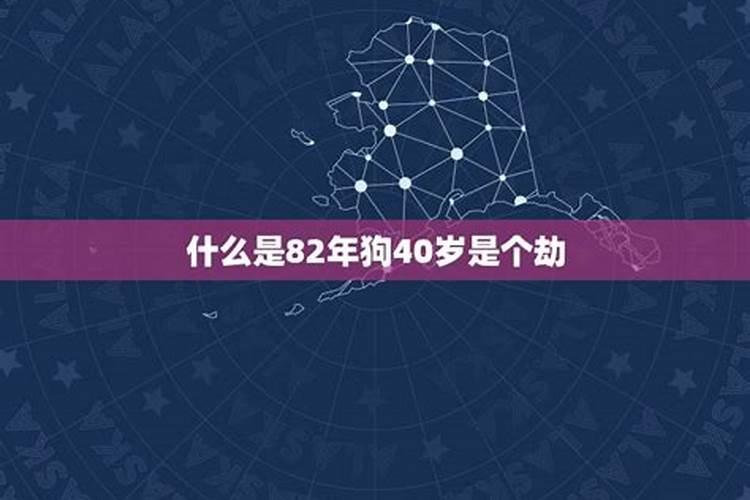 什么是82年狗40岁是个劫